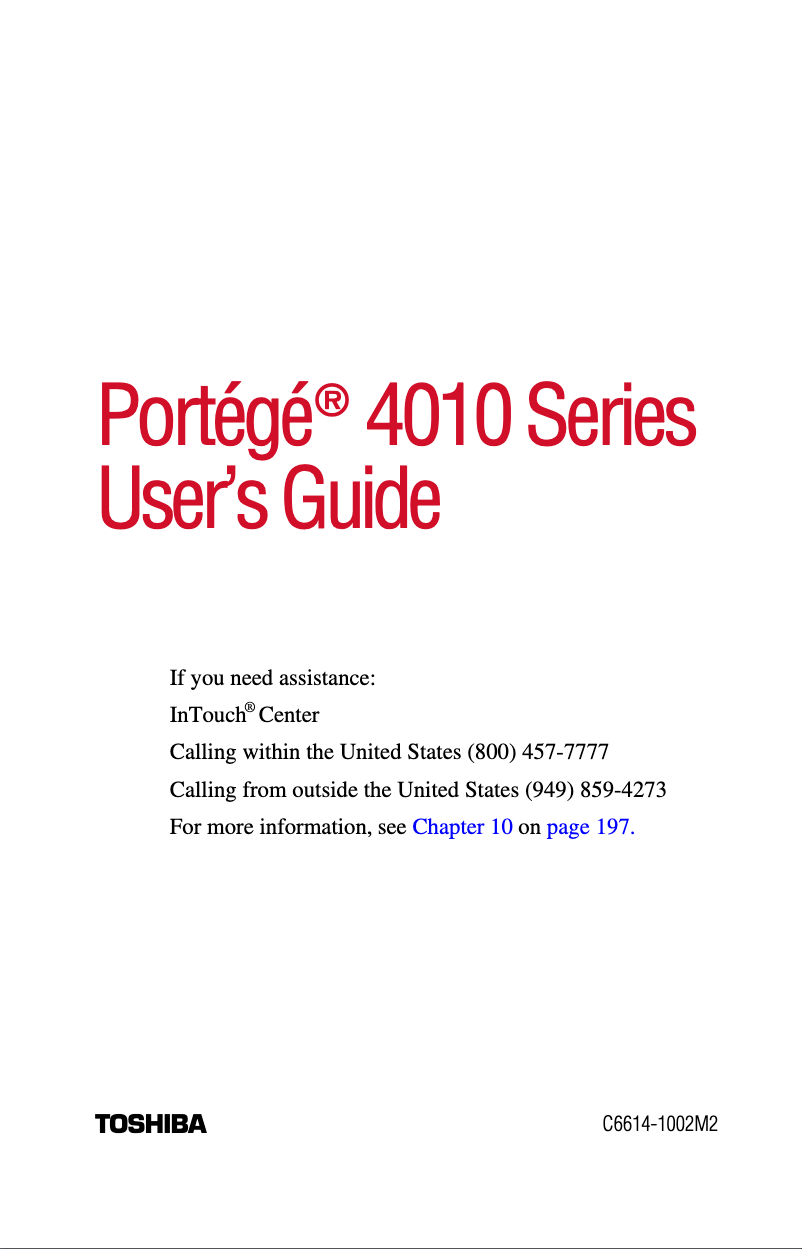 Portégé® 4010 Series
User's Guide

If you need assistance:
InTouch® Center
Calling within the United States (800) 457-7777
Calling from outside the United States (949) 859-4273
For more information, see Chapter 10 on page 197.

TOSHIBA

C6614-1002M2